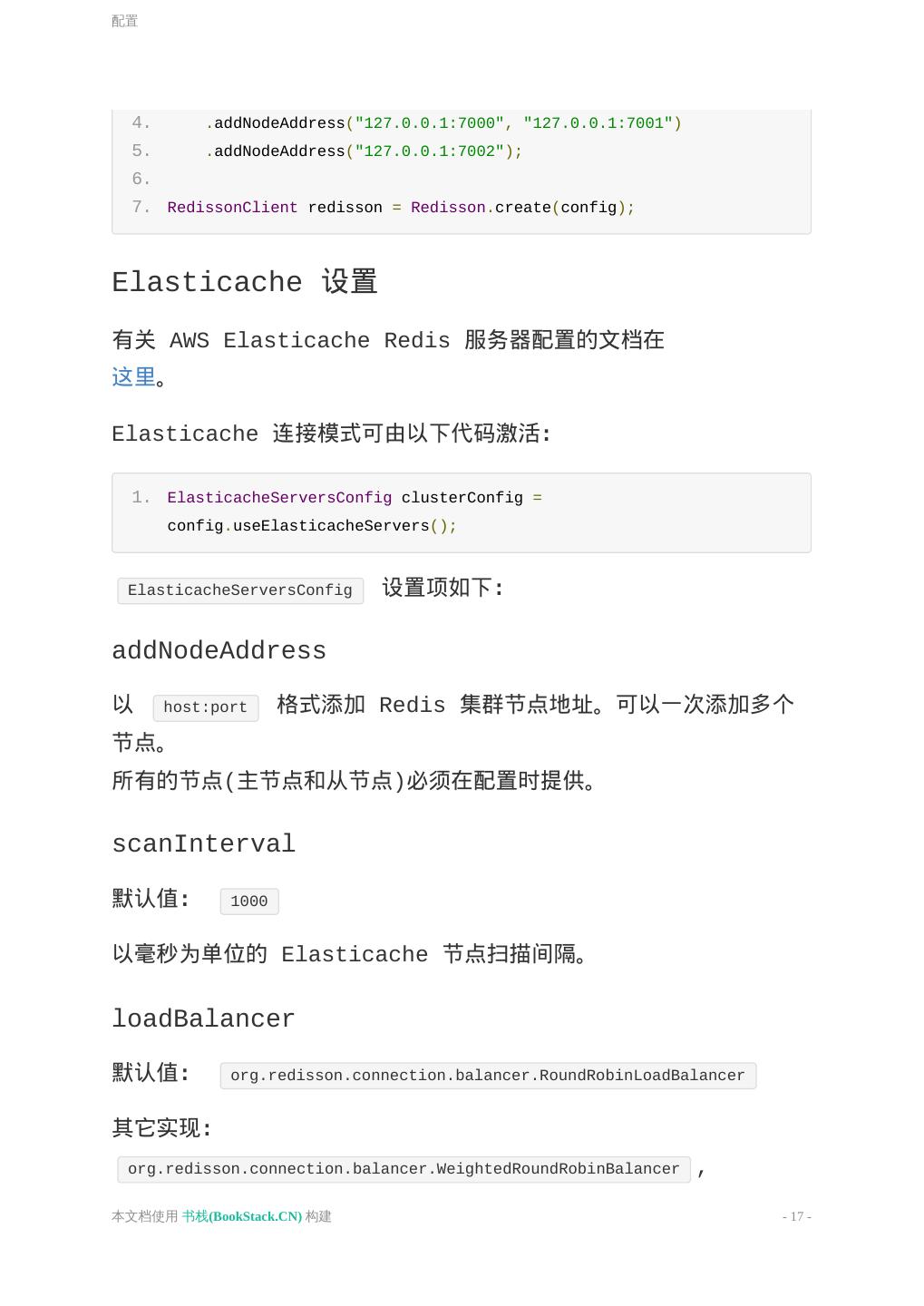 配置

4.     .addNodeAddress("127.0.0.1:7000", "127.0.0.1:7001")
5.     .addNodeAddress("127.0.0.1:7002");
6.
7. RedissonClient redisson = Redisson.create(config);

Elasticache 设置

有关 AWS Elasticache Redis 服务器配置的文档在这里。

Elasticache 连接模式可由以下代码激活:

1. ElasticacheServersConfig clusterConfig =
   config.useElasticacheServers();

ElasticacheServersConfig 设置项如下:

addNodeAddress

以 host:port 格式添加 Redis 集群节点地址。可以一次添加多个节点。
所有的节点(主节点和从节点)必须在配置时提供。

scanInterval

默认值: 1000

以毫秒为单位的 Elasticache 节点扫描间隔。

loadBalancer

默认值: org.redisson.connection.balancer.RoundRobinLoadBalancer

其它实现:

org.redisson.connection.balancer.WeightedRoundRobinBalancer ,

本文档使用 书栈(BookStack.CN) 构建

- 17 -